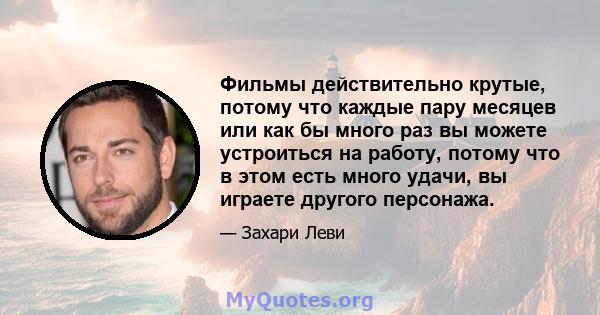 Фильмы действительно крутые, потому что каждые пару месяцев или как бы много раз вы можете устроиться на работу, потому что в этом есть много удачи, вы играете другого персонажа.

— Захари Леви

MyQuotes.org